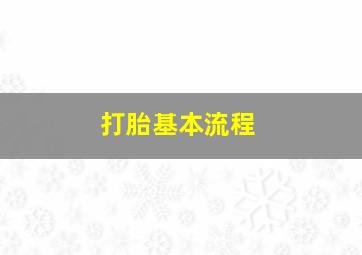 打胎基本流程